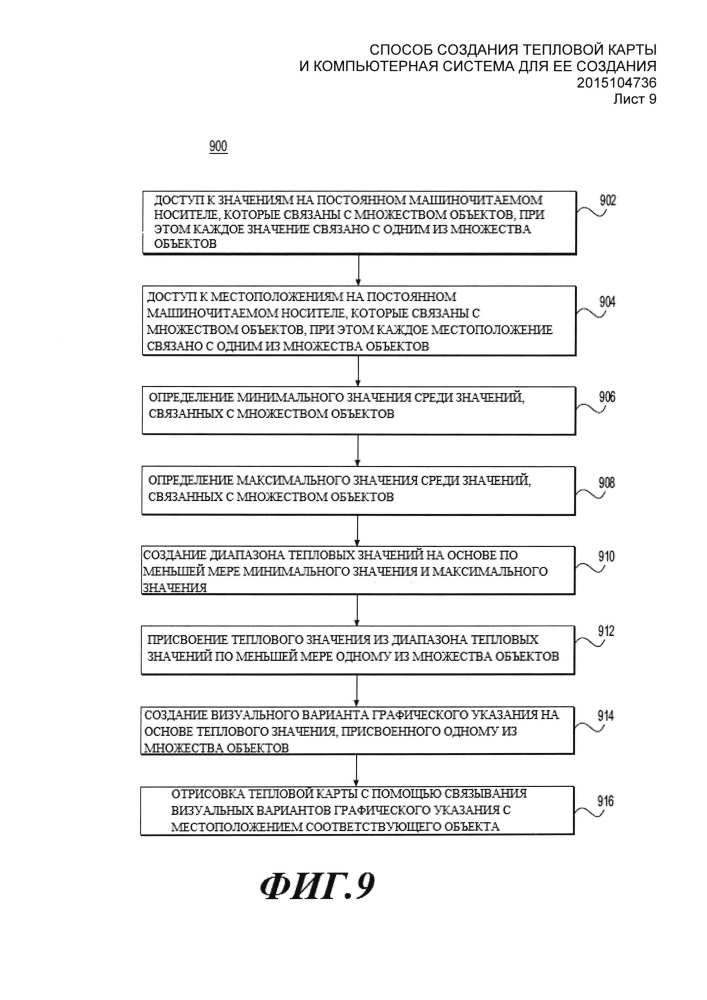 СПОСОБ СОЗДАНИЯ ТЕПЛОВОЙ КАРТЫ
И КОМПЬЮТЕРНАЯ СИСТЕМА ДЛЯ ЕЕ СОЗДАНИЯ
2015104736
Лист 9

900

ДОСТУП К ЗНАЧЕНИЯМ НА ПОСТОЯННОМ МАШИНОЧИТАЕМОМ НОСИТЕЛЕ, КОТОРЫЕ СВЯЗАНЫ С МНОЖЕСТВОМ ОБЪЕКТОВ, ПРИ ЭТОМ КАЖДОЕ ЗНАЧЕНИЕ СВЯЗАНО С ОДНИМ ИЗ МНОЖЕСТВА ОБЪЕКТОВ

902

ДОСТУП К МЕСТОПОЛОЖЕНИЯМ НА ПОСТОЯННОМ МАШИНОЧИТАЕМОМ НОСИТЕЛЕ, КОТОРЫЕ СВЯЗАНЫ С МНОЖЕСТВОМ ОБЪЕКТОВ, ПРИ ЭТОМ КАЖДОЕ МЕСТОПОЛОЖЕНИЕ СВЯЗАНО С ОДНИМ ИЗ МНОЖЕСТВА ОБЪЕКТОВ

904

ОПРЕДЕЛЕНИЕ МИНИМАЛЬНОГО ЗНАЧЕНИЯ СРЕДИ ЗНАЧЕНИЙ, СВЯЗАННЫХ С МНОЖЕСТВОМ ОБЪЕКТОВ

906

ОПРЕДЕЛЕНИЕ МАКСИМАЛЬНОГО ЗНАЧЕНИЯ СРЕДИ ЗНАЧЕНИЙ, СВЯЗАННЫХ С МНОЖЕСТВОМ ОБЪЕКТОВ

908

СОЗДАНИЕ ДИАПАЗОНА ТЕПЛОВЫХ ЗНАЧЕНИЙ НА ОСНОВЕ ПО МЕНЬШЕЙ МЕРЕ МИНИМАЛЬНОГО ЗНАЧЕНИЯ И МАКСИМАЛЬНОГО ЗНАЧЕНИЯ

910

ПРИСВОЕНИЕ ТЕПЛОВОГО ЗНАЧЕНИЯ ИЗ ДИАПАЗОНА ТЕПЛОВЫХ ЗНАЧЕНИЙ ПО МЕНЬШЕЙ МЕРЕ ОДНОМУ ИЗ МНОЖЕСТВА ОБЪЕКТОВ

912

СОЗДАНИЕ ВИЗУАЛЬНОГО ВАРИАНТА ГРАФИЧЕСКОГО УКАЗАНИЯ НА ОСНОВЕ ТЕПЛОВОГО ЗНАЧЕНИЯ, ПРИСВОЕННОГО ОДНОМУ ИЗ МНОЖЕСТВА ОБЪЕКТОВ

914

ОТРИСОВКА ТЕПЛОВОЙ КАРТЫ С ПОМОЩЬЮ СВЯЗЫВАНИЯ ВИЗУАЛЬНЫХ ВАРИАНТОВ ГРАФИЧЕСКОГО УКАЗАНИЯ С МЕСТОПОЛОЖЕНИЕМ СООТВЕТСТВУЮЩЕГО ОБЪЕКТА

916

ФИГ.9